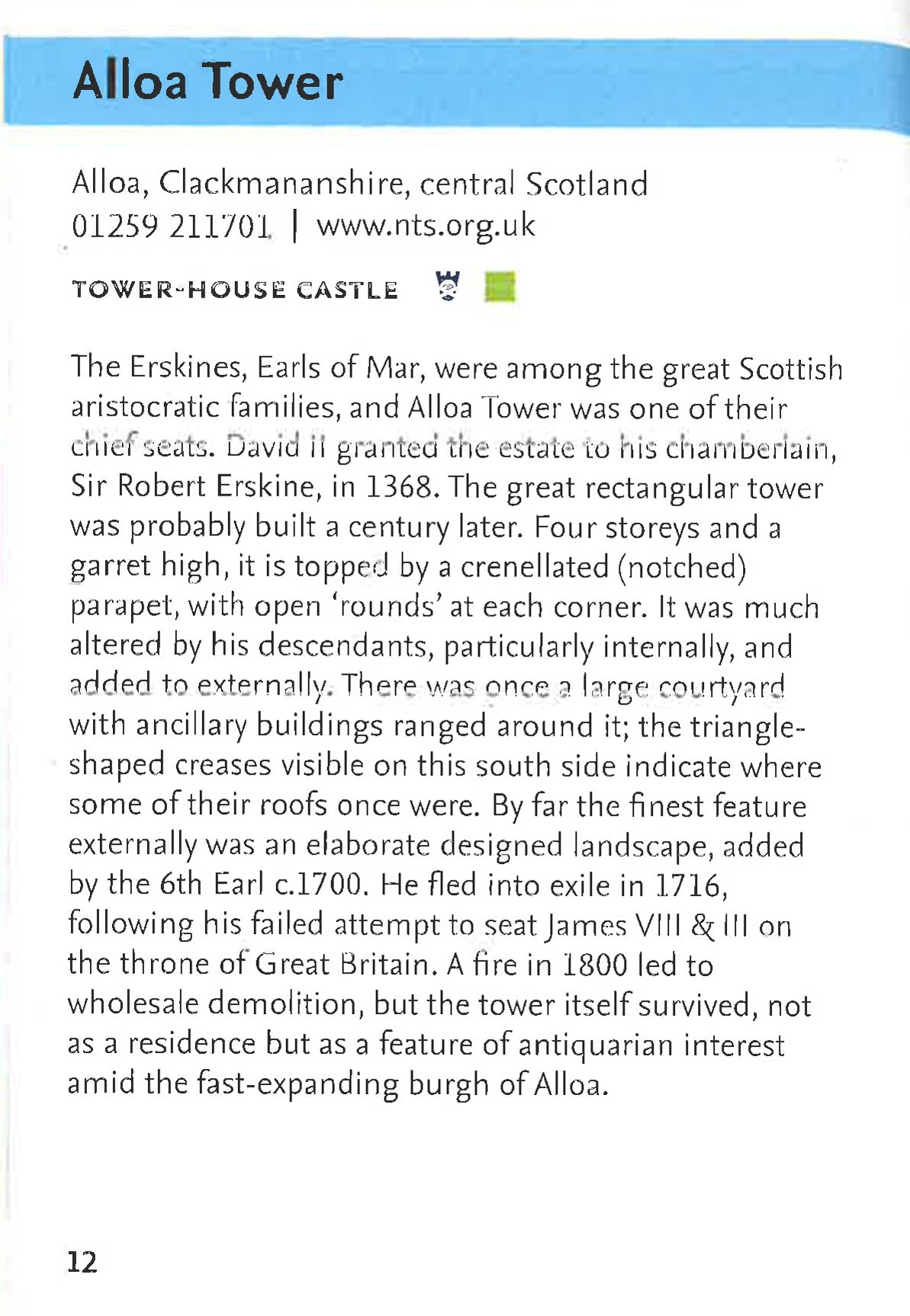 Alloa Tower

Alloa, Clackmananshire, central Scotland
01259 211701 | www.nts.org.uk

TOWER-HOUSE CASTLE

The Erskines, Earls of Mar, were among the great Scottish aristocratic families, and Alloa Tower was one of their chief seats. David II granted the estate to his chamberlain, Sir Robert Erskine, in 1368. The great rectangular tower was probably built a century later. Four storeys and a garret high, it is topped by a crenellated (notched) parapet, with open 'rounds' at each corner. It was much altered by his descendants, particularly internally, and added to externally. There was once a large courtyard with ancillary buildings ranged around it; the triangle-shaped creases visible on this south side indicate where some of their roofs once were. By far the finest feature externally was an elaborate designed landscape, added by the 6th Earl c.1700. He fled into exile in 1716, following his failed attempt to seat James VIII & III on the throne of Great Britain. A fire in 1800 led to wholesale demolition, but the tower itself survived, not as a residence but as a feature of antiquarian interest amid the fast-expanding burgh of Alloa.

12